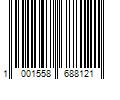 1 001558 688121